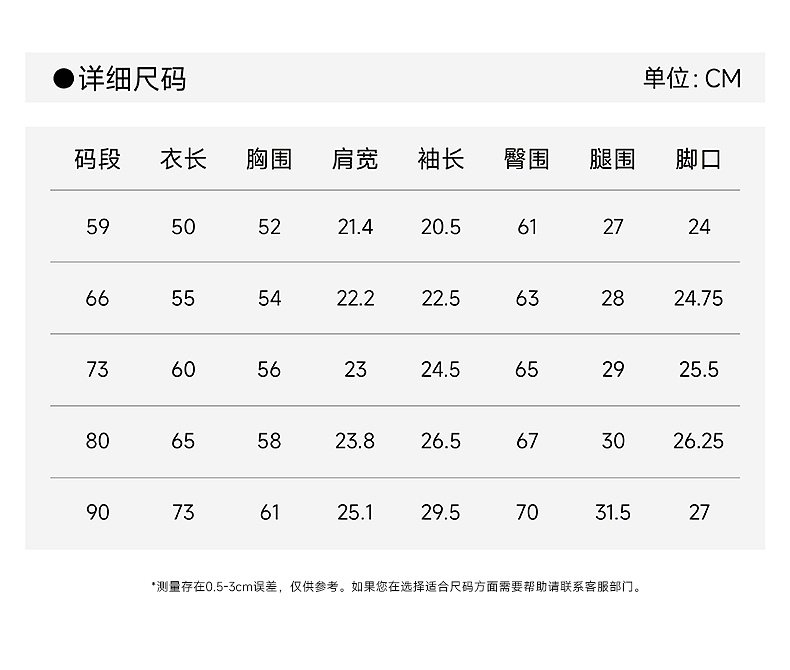 ●详细尺码 单位:CM

| 码段 | 衣长 | 胸围 | 肩宽 | 袖长 | 臀围 | 腿围 | 脚口 |
|---|---|---|---|---|---|---|---|
| 59 | 50 | 52 | 21.4 | 20.5 | 61 | 27 | 24 |
| 66 | 55 | 54 | 22.2 | 22.5 | 63 | 28 | 24.75 |
| 73 | 60 | 56 | 23 | 24.5 | 65 | 29 | 25.5 |
| 80 | 65 | 58 | 23.8 | 26.5 | 67 | 30 | 26.25 |
| 90 | 73 | 61 | 25.1 | 29.5 | 70 | 31.5 | 27 |

*测量存在0.5-3cm误差，仅供参考。如果您在选择适合尺码方面需要帮助请联系客服部门。